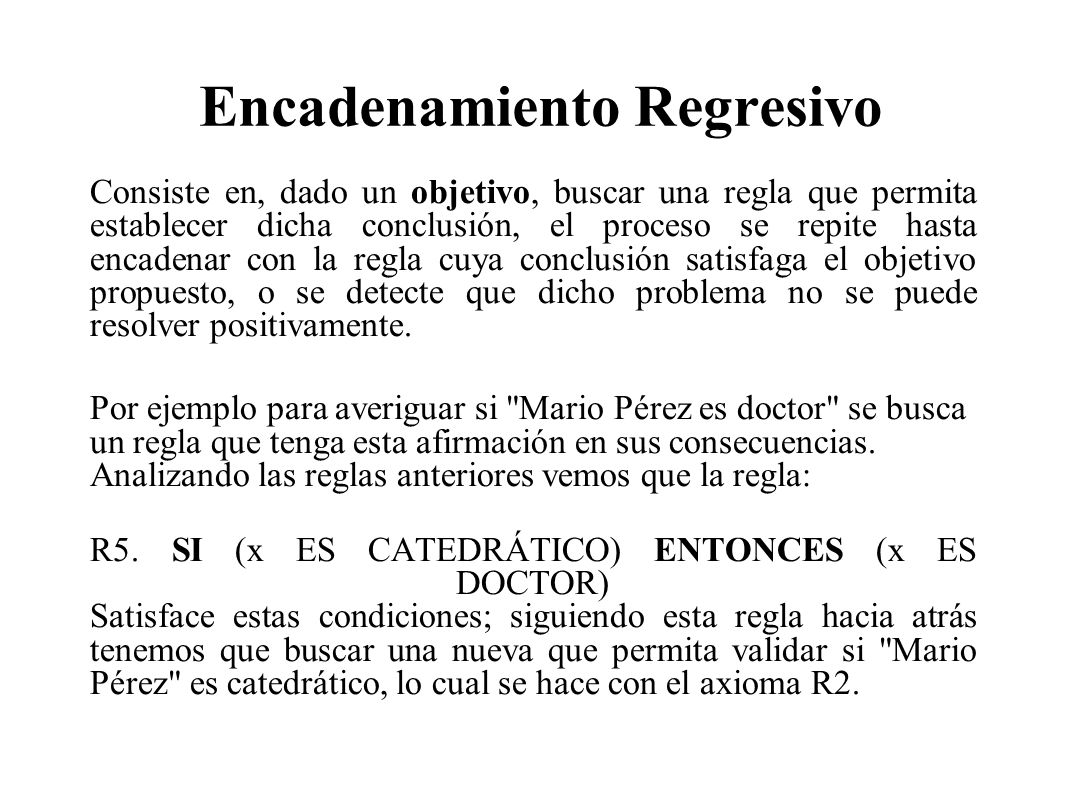 Encadenamiento Regresivo

Consiste en, dado un objetivo, buscar una regla que permita establecer dicha conclusión, el proceso se repite hasta encadenar con la regla cuya conclusión satisfaga el objetivo propuesto, o se detecte que dicho problema no se puede resolver positivamente.

Por ejemplo para averiguar si "Mario Pérez es doctor" se busca un regla que tenga esta afirmación en sus consecuencias. Analizando las reglas anteriores vemos que la regla:

R5. SI (x ES CATEDRÁTICO) ENTONCES (x ES DOCTOR)
Satisface estas condiciones; siguiendo esta regla hacia atrás tenemos que buscar una nueva que permita validar si "Mario Pérez" es catedrático, lo cual se hace con el axioma R2.